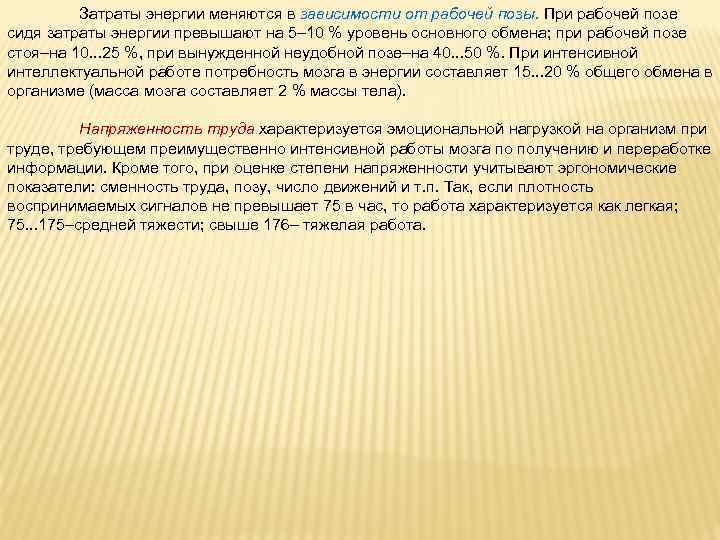 Затраты энергии меняются в зависимости от рабочей позы. При рабочей позе сидя затраты энергии превышают на 5–10 % уровень основного обмена; при рабочей позе стоя–на 10...25 %, при вынужденной неудобной позе–на 40...50 %. При интенсивной интеллектуальной работе потребность мозга в энергии составляет 15...20 % общего обмена в организме (масса мозга составляет 2 % массы тела).

Напряженность труда характеризуется эмоциональной нагрузкой на организм при труде, требующем преимущественно интенсивной работы мозга по получению и переработке информации. Кроме того, при оценке степени напряженности учитывают эргономические показатели: сменность труда, позу, число движений и т.п. Так, если плотность воспринимаемых сигналов не превышает 75 в час, то работа характеризуется как легкая; 75...175–средней тяжести; свыше 176– тяжелая работа.